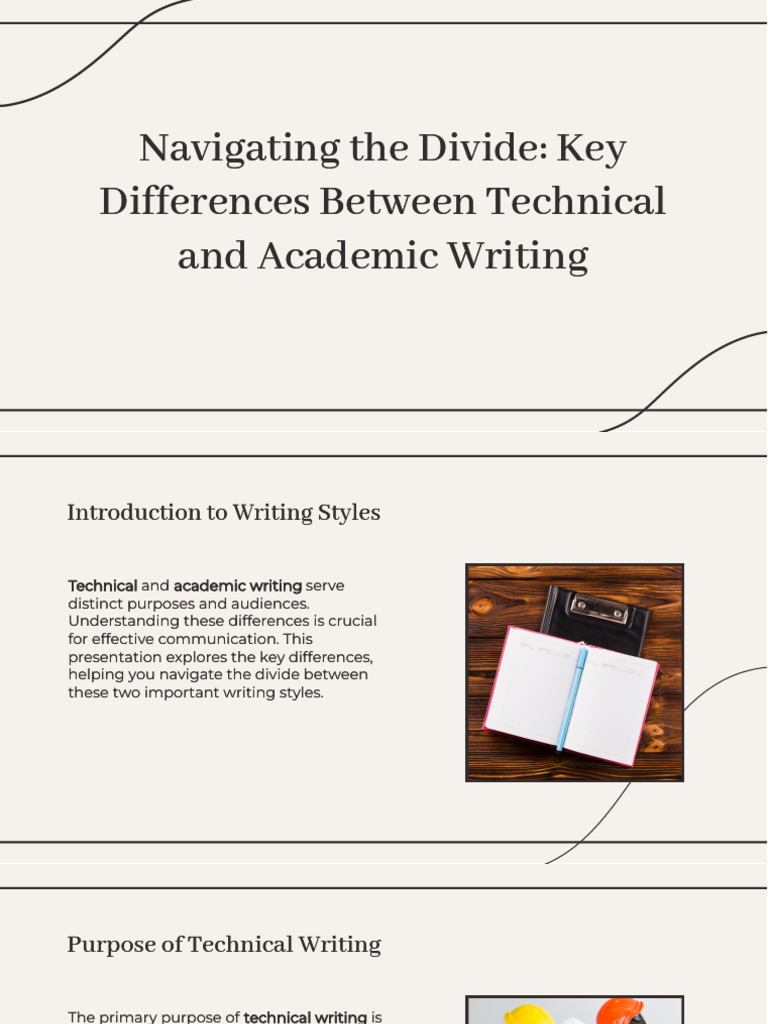 Navigating the Divide: Key Differences Between Technical and Academic Writing

Introduction to Writing Styles

Technical and academic writing serve distinct purposes and audiences. Understanding these differences is crucial for effective communication. This presentation explores the key differences, helping you navigate the divide between these two important writing styles.

Purpose of Technical Writing

The primary purpose of technical writing is